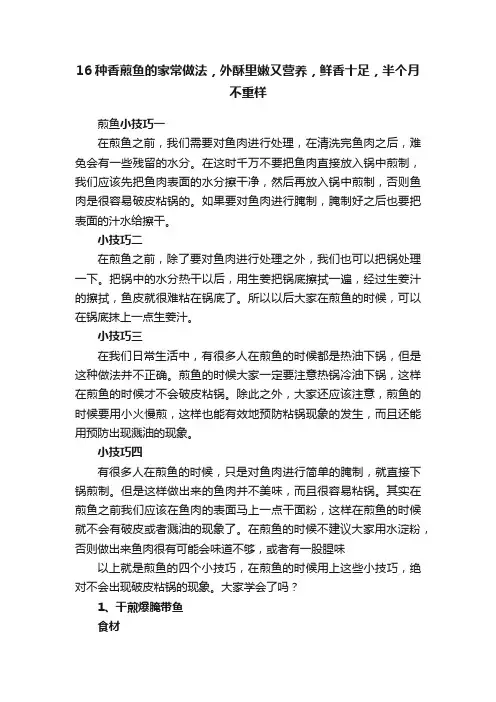 16种香煎鱼的家常做法，外酥里嫩又营养，鲜香十足，半个月不重样

煎鱼小技巧一

在煎鱼之前，我们需要对鱼肉进行处理，在清洗完鱼肉之后，难免会有一些残留的水分。在这时千万不要把鱼肉直接放入锅中煎制，我们应该先把鱼肉表面的水分擦干净，然后再放入锅中煎制，否则鱼肉是很容易破皮粘锅的。如果要对鱼肉进行腌制，腌制好之后也要把表面的汁水给擦干。

小技巧二

在煎鱼之前，除了要对鱼肉进行处理之外，我们也可以把锅处理一下。把锅中的水分热干以后，用生姜把锅底擦拭一遍，经过生姜汁的擦拭，鱼皮就很难粘在锅底了。所以以后大家在煎鱼的时候，可以在锅底抹上一点生姜汁。

小技巧三

在我们日常生活中，有很多人在煎鱼的时候都是热油下锅，但是这种做法并不正确。煎鱼的时候大家一定要注意热锅冷油下锅，这样在煎鱼的时候才不会破皮粘锅。除此之外，大家还应该注意，煎鱼的时候要用小火慢煎，这样也能有效地预防粘锅现象的发生，而且还能用预防出现溅油的现象。

小技巧四

有很多人在煎鱼的时候，只是对鱼肉进行简单的腌制，就直接下锅煎制。但是这样做出来的鱼肉并不美味，而且很容易粘锅。其实在煎鱼之前我们应该在鱼肉的表面马上一点干面粉，这样在煎鱼的时候就不会有破皮或者溅油的现象了。在煎鱼的时候不建议大家用水淀粉，否则做出来鱼肉很有可能会味道不够，或者有一股腥味

以上就是煎鱼的四个小技巧，在煎鱼的时候用上这些小技巧，绝对不会出现破皮粘锅的现象。大家学会了吗？

1、干煎爆腌带鱼

食材